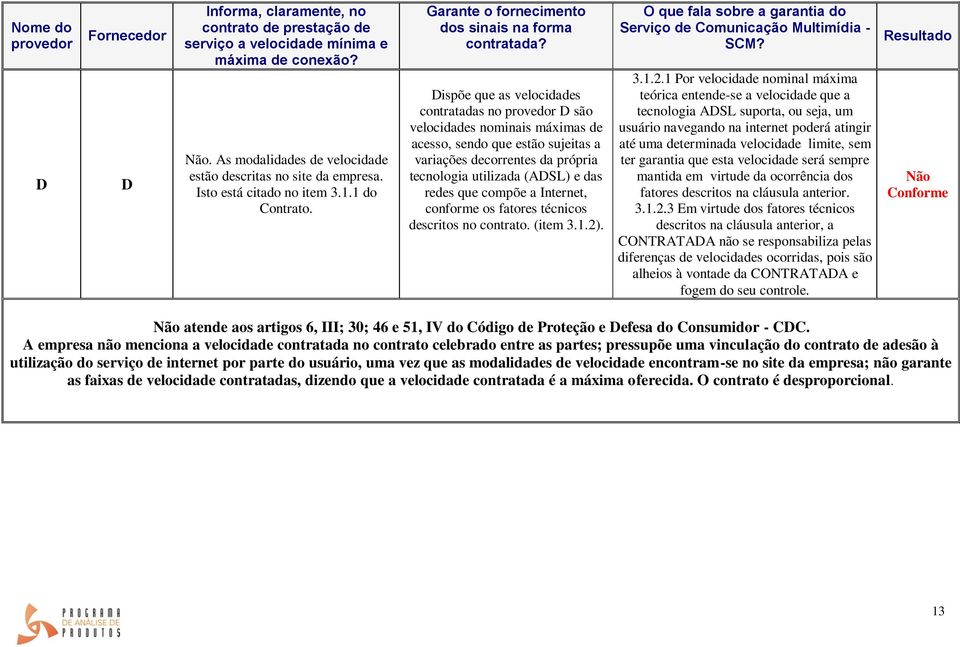 | Nome do provedor | Fornecedor | Informa, claramente, no contrato de prestação de serviço a velocidade mínima e máxima de conexão? | Garante o fornecimento dos sinais na forma contratada? | O que fala sobre a garantia do Serviço de Comunicação Multimídia - SCM? | Resultado |
|---|---|---|---|---|---|
| D | D | Não. As modalidades de velocidade estão descritas no site da empresa. Isto está citado no item 3.1.1 do Contrato. | Dispõe que as velocidades contratadas no provedor D são velocidades nominais máximas de acesso, sendo que estão sujeitas a variações decorrentes da própria tecnologia utilizada (ADSL) e das redes que compõe a Internet, conforme os fatores técnicos descritos no contrato. (item 3.1.2). | 3.1.2.1 Por velocidade nominal máxima teórica entende-se a velocidade que a tecnologia ADSL suporta, ou seja, um usuário navegando na internet poderá atingir até uma determinada velocidade limite, sem ter garantia que esta velocidade será sempre mantida em virtude da ocorrência dos fatores descritos na cláusula anterior. 3.1.2.3 Em virtude dos fatores técnicos descritos na cláusula anterior, a CONTRATADA não se responsabiliza pelas diferenças de velocidades ocorridas, pois são alheios à vontade da CONTRATADA e fogem do seu controle. | Não Conforme |

Não atende aos artigos 6, III; 30; 46 e 51, IV do Código de Proteção e Defesa do Consumidor - CDC.
A empresa não menciona a velocidade contratada no contrato celebrado entre as partes; pressupõe uma vinculação do contrato de adesão à utilização do serviço de internet por parte do usuário, uma vez que as modalidades de velocidade encontram-se no site da empresa; não garante as faixas de velocidade contratadas, dizendo que a velocidade contratada é a máxima oferecida. O contrato é desproporcional.

PROGRAMA DE ANÁLISE DE PRODUTOS

13